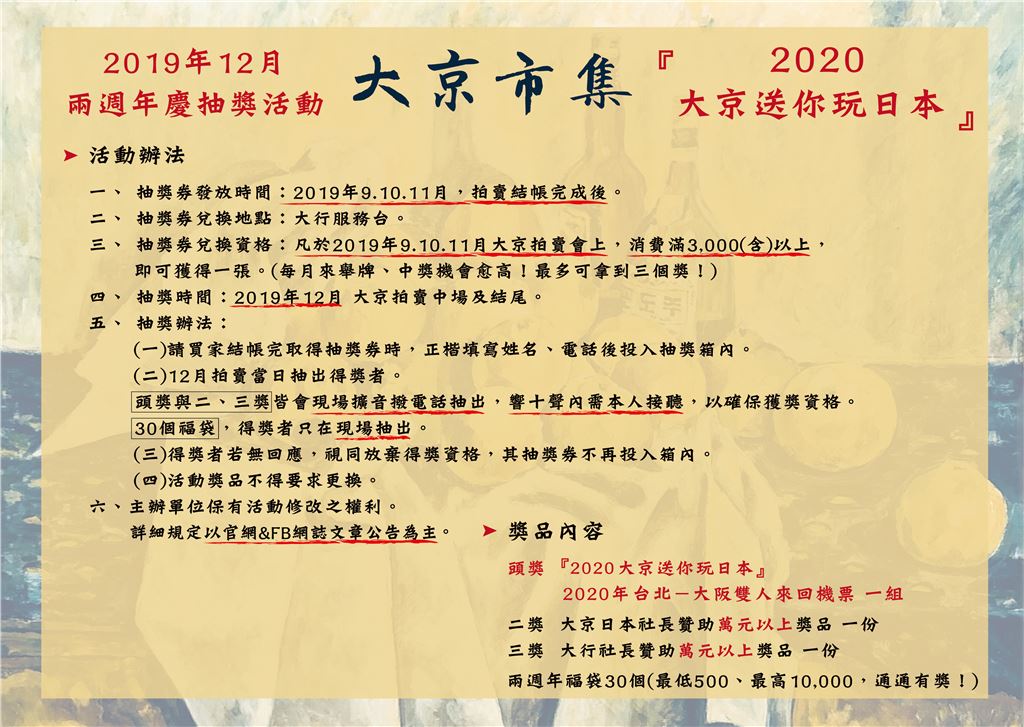 2019年12月
兩週年慶抽獎活動

大京市集

『 2020
大京送你玩日本 』

➤ 活動辦法

一、 抽獎券發放時間：2019年9.10.11月，拍賣結帳完成後。
二、 抽獎券兌換地點：大行服務台。
三、 抽獎券兌換資格：凡於2019年9.10.11月大京拍賣會上，消費滿3,000(含)以上，即可獲得一張。(每月來舉牌、中獎機會愈高！最多可拿到三個獎！)
四、 抽獎時間：2019年12月 大京拍賣中場及結尾。
五、 抽獎辦法：
(一)請買家結帳完取得抽獎券時，正楷填寫姓名、電話後投入抽獎箱內。
(二)12月拍賣當日抽出得獎者。
頭獎與二、三獎皆會現場擴音撥電話抽出，響十聲內需本人接聽，以確保獲獎資格。
30個福袋，得獎者只在現場抽出。
(三)得獎者若無回應，視同放棄得獎資格，其抽獎券不再投入箱內。
(四)活動獎品不得要求更換。
六、主辦單位保有活動修改之權利。
詳細規定以官網&FB網誌文章公告為主。

➤ 獎品內容

頭獎 『2020大京送你玩日本』
2020年台北－大阪雙人來回機票 一組
二獎 大京日本社長贊助萬元以上獎品 一份
三獎 大行社長贊助萬元以上獎品 一份
兩週年福袋30個(最低500、最高10,000，通通有獎！)